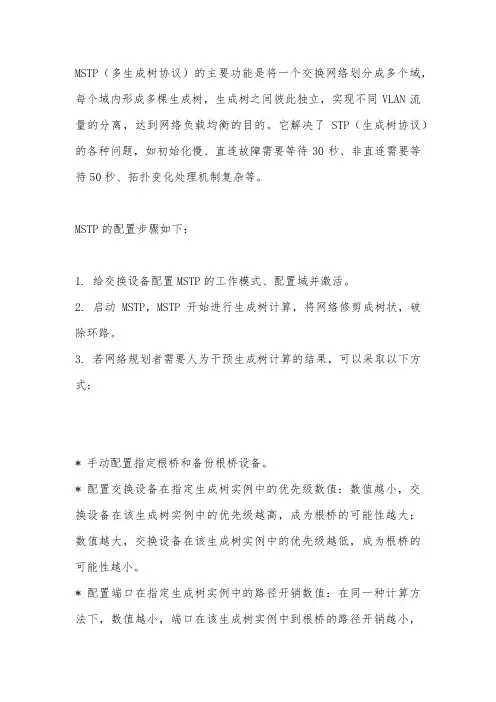 MSTP（多生成树协议）的主要功能是将一个交换网络划分成多个域，每个域内形成多棵生成树，生成树之间彼此独立，实现不同 VLAN 流量的分离，达到网络负载均衡的目的。它解决了 STP（生成树协议）的各种问题，如初始化慢、直连故障需要等待 30 秒、非直连需要等待 50 秒、拓扑变化处理机制复杂等。

MSTP 的配置步骤如下：

1. 给交换设备配置 MSTP 的工作模式、配置域并激活。
2. 启动 MSTP，MSTP 开始进行生成树计算，将网络修剪成树状，破除环路。
3. 若网络规划者需要人为干预生成树计算的结果，可以采取以下方式：

* 手动配置指定根桥和备份根桥设备。
* 配置交换设备在指定生成树实例中的优先级数值：数值越小，交换设备在该生成树实例中的优先级越高，成为根桥的可能性越大；数值越大，交换设备在该生成树实例中的优先级越低，成为根桥的可能性越小。
* 配置端口在指定生成树实例中的路径开销数值：在同一种计算方法下，数值越小，端口在该生成树实例中到根桥的路径开销越小，